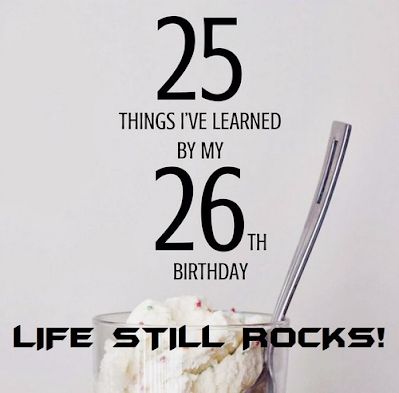 25
THINGS I'VE LEARNED
BY MY
26TH
BIRTHDAY

LIFE STILL ROCKS!